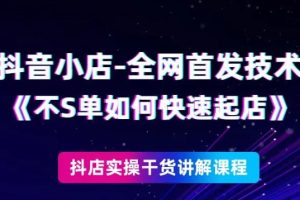 抖音小店-全网首发技术
《不S单如何快速起店》

抖店实操干货讲解课程